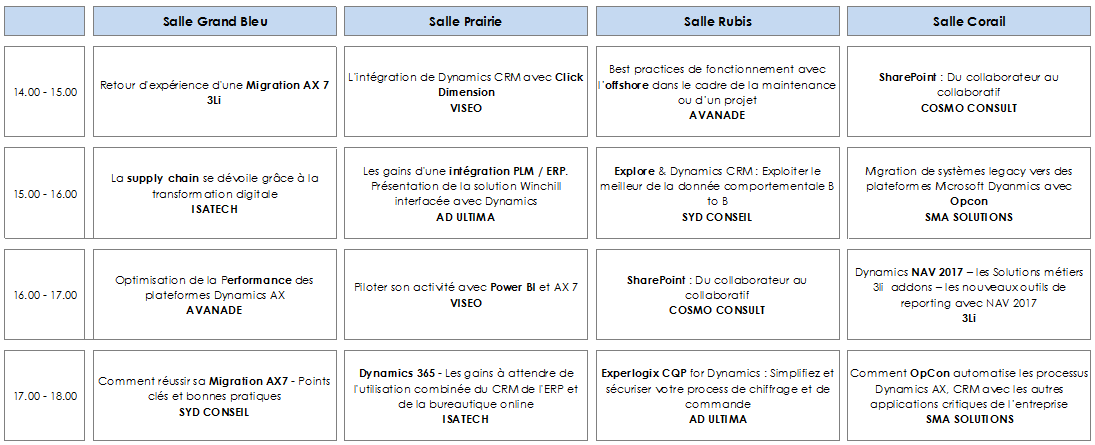 |  | Salle Grand Bleu | Salle Prairie | Salle Rubis | Salle Corail |
|---|---|---|---|---|
| 14.00 - 15.00 | Retour d'expérience d'une Migration AX 7 3Li | L'intégration de Dynamics CRM avec Click Dimension VISEO | Best practices de fonctionnement avec l'offshore dans le cadre de la maintenance ou d'un projet AVANADE | SharePoint : Du collaborateur au collaboratif COSMO CONSULT |
| 15.00 - 16.00 | La supply chain se dévoile grâce à la transformation digitale ISATECH | Les gains d'une intégration PLM / ERP. Présentation de la solution Winchill interfacée avec Dynamics AD ULTIMA | Explore & Dynamics CRM : Exploiter le meilleur de la donnée comportementale B to B SYD CONSEIL | Migration de systèmes legacy vers des plateformes Microsoft Dyanmics avec Opcon SMA SOLUTIONS |
| 16.00 - 17.00 | Optimisation de la Performance des plateformes Dynamics AX AVANADE | Piloter son activité avec Power BI et AX 7 VISEO | SharePoint : Du collaborateur au collaboratif COSMO CONSULT | Dynamics NAV 2017 – les Solutions métiers 3li addons – les nouveaux outils de reporting avec NAV 2017 3Li |
| 17.00 - 18.00 | Comment réussir sa Migration AX7 - Points clés et bonnes pratiques SYD CONSEIL | Dynamics 365 - Les gains à attendre de l'utilisation combinée du CRM de l'ERP et de la bureautique online ISATECH | Experlogix CQP for Dynamics : Simplifiez et sécuriser votre process de chiffrage et de commande AD ULTIMA | Comment OpCon automatise les processus Dynamics AX, CRM avec les autres applications critiques de l'entreprise SMA SOLUTIONS |